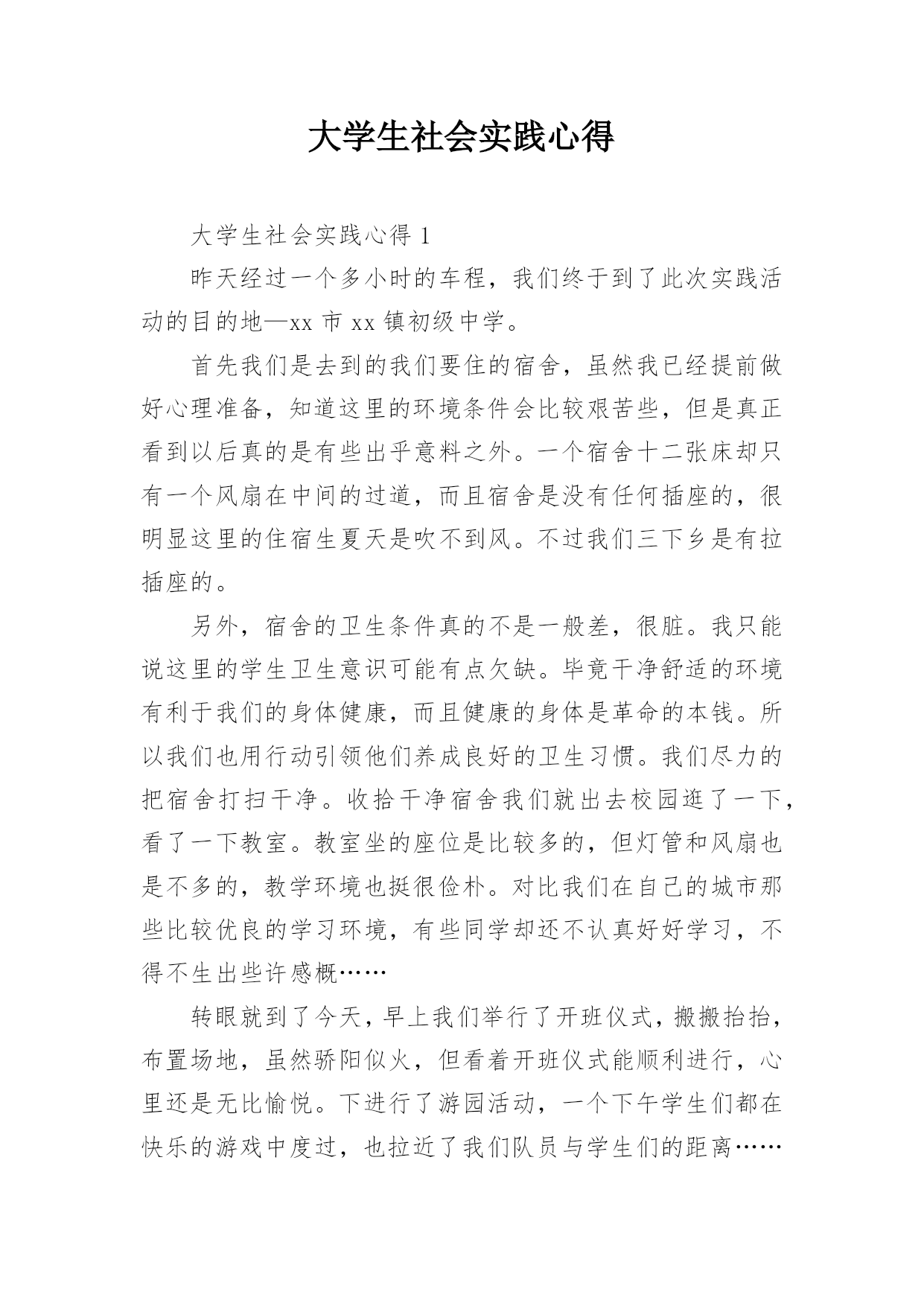 大学生社会实践心得

大学生社会实践心得 1

昨天经过一个多小时的车程，我们终于到了此次实践活动的目的地—xx 市 xx 镇初级中学。

首先我们是去到的我们要住的宿舍，虽然我已经提前做好心理准备，知道这里的环境条件会比较艰苦些，但是真正看到以后真的是有些出乎意料之外。一个宿舍十二张床却只有一个风扇在中间的过道，而且宿舍是没有任何插座的，很明显这里的住宿生夏天是吹不到风。不过我们三下乡是有拉插座的。

另外，宿舍的卫生条件真的不是一般差，很脏。我只能说这里的学生卫生意识可能有点欠缺。毕竟干净舒适的环境有利于我们的身体健康，而且健康的身体是革命的本钱。所以我们也用行动引领他们养成良好的卫生习惯。我们尽力的把宿舍打扫干净。收拾干净宿舍我们就出去校园逛了一下，看了一下教室。教室坐的座位是比较多的，但灯管和风扇也是不多的，教学环境也挺很俭朴。对比我们在自己的城市那些比较优良的学习环境，有些同学却还不认真好好学习，不得不生出些许感概……

转眼就到了今天，早上我们举行了开班仪式，搬搬抬抬，布置场地，虽然骄阳似火，但看着开班仪式能顺利进行，心里还是无比愉悦。下进行了游园活动，一个下午学生们都在快乐的游戏中度过，也拉近了我们队员与学生们的距离……